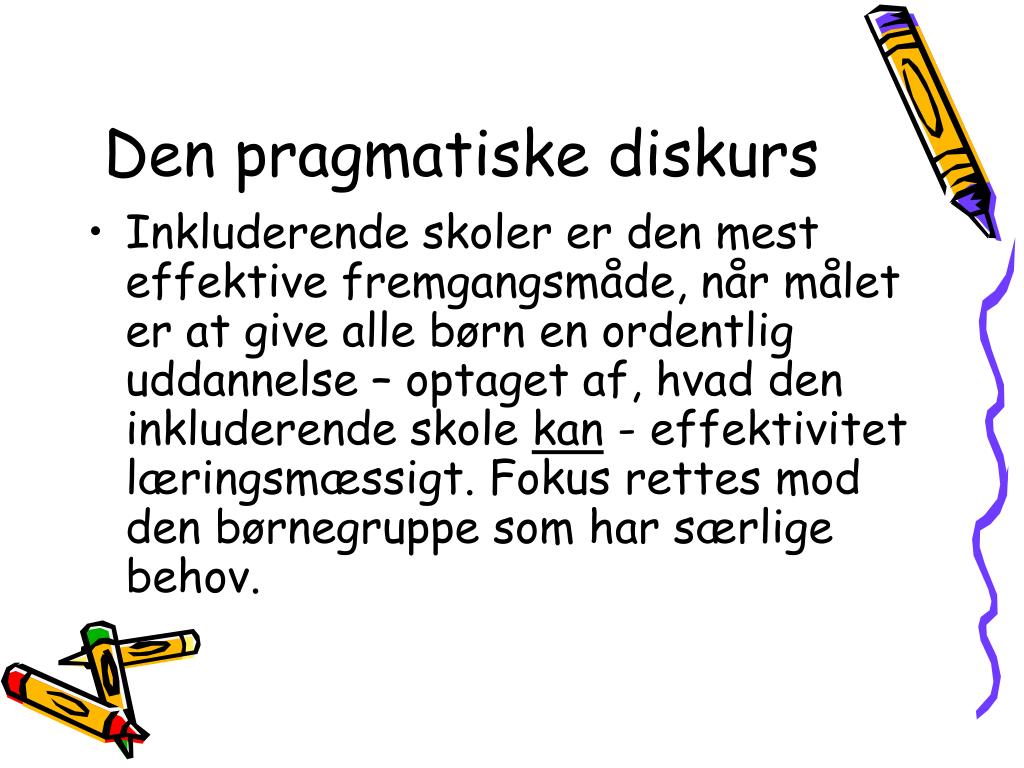 Den pragmatiske diskurs

• Inkluderende skoler er den mest effektive fremgangsmåde, når målet er at give alle børn en ordentlig uddannelse – optaget af, hvad den inkluderende skole kan - effektivitet læringsmæssigt. Fokus rettes mod den børnegruppe som har særlige behov.